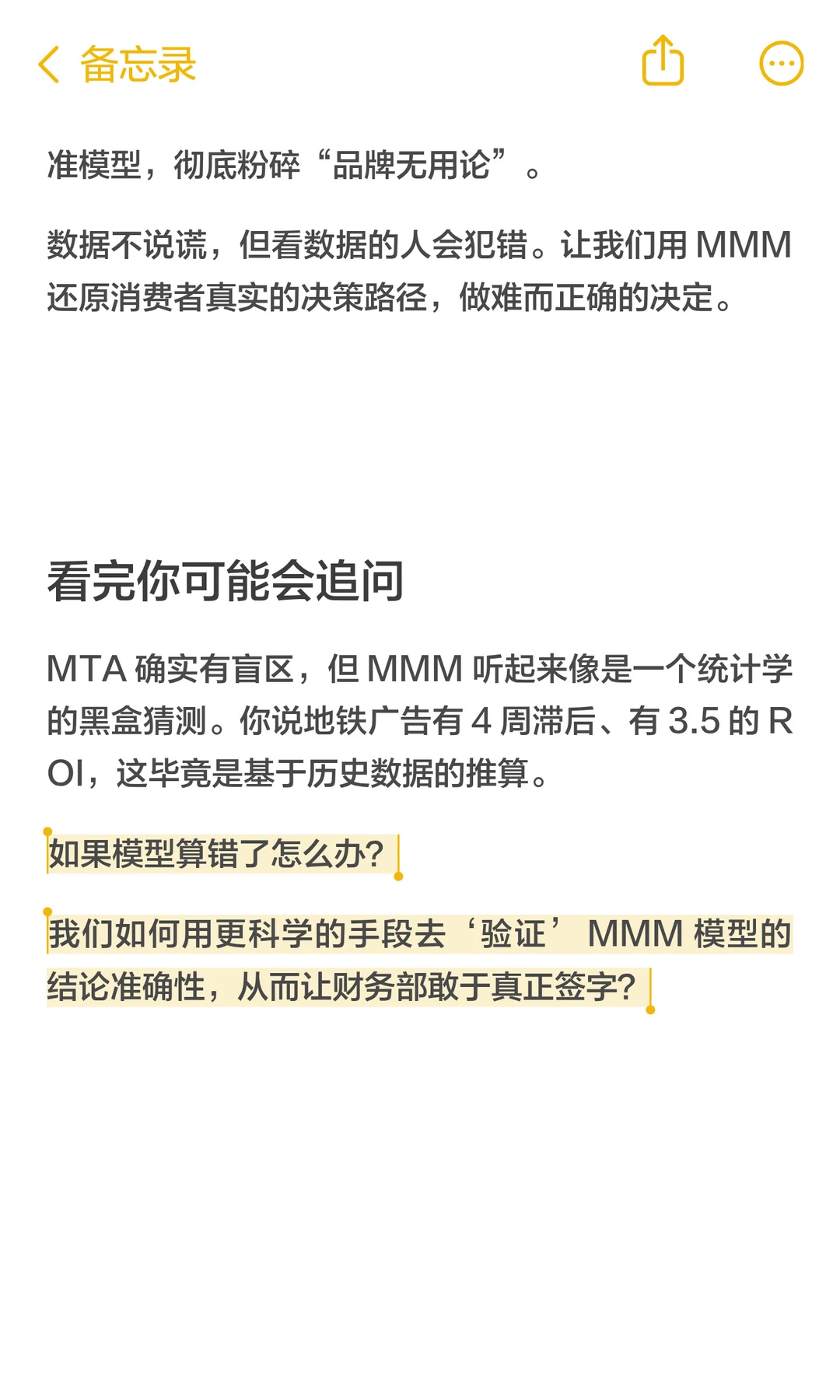 备忘录

准模型，彻底粉碎“品牌无用论”。

数据不说谎，但看数据的人会犯错。让我们用 MMM 还原消费者真实的决策路径，做难而正确的决定。

看完你可能会追问

MTA 确实有盲区，但 MMM 听起来像是一个统计学的黑盒猜测。你说地铁广告有 4 周滞后、有 3.5 的 ROI，这毕竟是基于历史数据的推算。

如果模型算错了怎么办?

我们如何用更科学的手段去‘验证’ MMM 模型的结论准确性，从而让财务部敢于真正签字?